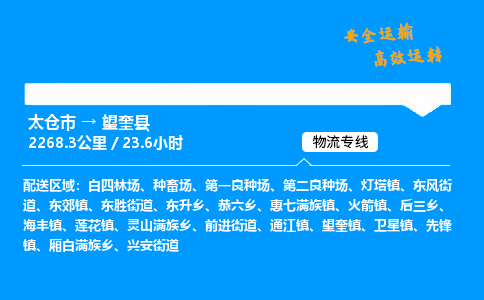 安全运输
高效运转

太仓市 → 望奎县
2268.3公里 / 23.6小时

物流专线

配送区域：白四林场、种畜场、第一良种场、第二良种场、灯塔镇、东风街道、东郊镇、东胜街道、东升乡、恭六乡、惠七满族镇、火箭镇、后三乡、海丰镇、莲花镇、灵山满族乡、前进街道、通江镇、望奎镇、卫星镇、先锋镇、厢白满族乡、兴安街道